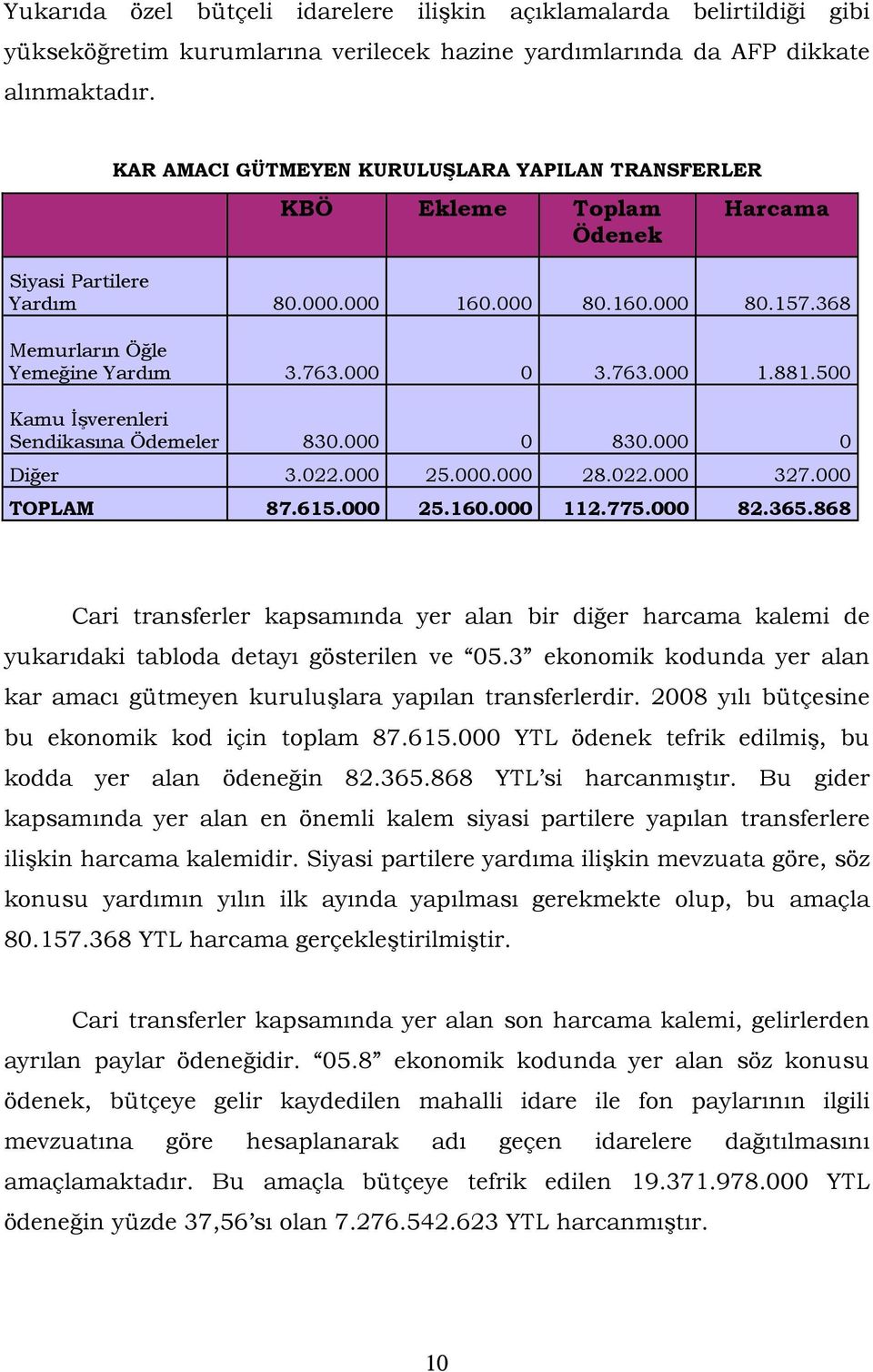 Yukarıda özel bütçeli idarelere ilişkin açıklamalarda belirtildiği gibi yükseköğretim kurumlarına verilecek hazine yardımlarında da AFP dikkate alınmaktadır.

KAR AMACI GÜTMEYEN KURULUŞLARA YAPILAN TRANSFERLER

| | KBÖ | Ekleme | Toplam Ödenek | Harcama |
|---|---|---|---|---|
| Siyasi Partilere Yardım | 80.000.000 | 160.000 | 80.160.000 | 80.157.368 |
| Memurların Öğle Yemeğine Yardım | 3.763.000 | 0 | 3.763.000 | 1.881.500 |
| Kamu İşverenleri Sendikasına Ödemeler | 830.000 | 0 | 830.000 | 0 |
| Diğer | 3.022.000 | 25.000.000 | 28.022.000 | 327.000 |
| TOPLAM | 87.615.000 | 25.160.000 | 112.775.000 | 82.365.868 |

Cari transferler kapsamında yer alan bir diğer harcama kalemi de yukarıdaki tabloda detayı gösterilen ve “05.3” ekonomik kodunda yer alan kar amacı gütmeyen kuruluşlara yapılan transferlerdir. 2008 yılı bütçesine bu ekonomik kod için toplam 87.615.000 YTL ödenek tefrik edilmiş, bu kodda yer alan ödeneğin 82.365.868 YTL’si harcanmıştır. Bu gider kapsamında yer alan en önemli kalem siyasi partilere yapılan transferlere ilişkin harcama kalemidir. Siyasi partilere yardıma ilişkin mevzuata göre, söz konusu yardımın yılın ilk ayında yapılması gerekmekte olup, bu amaçla 80.157.368 YTL harcama gerçekleştirilmiştir.

Cari transferler kapsamında yer alan son harcama kalemi, gelirlerden ayrılan paylar ödeneğidir. “05.8” ekonomik kodunda yer alan söz konusu ödenek, bütçeye gelir kaydedilen mahalli idare ile fon paylarının ilgili mevzuatına göre hesaplanarak adı geçen idarelere dağıtılmasını amaçlamaktadır. Bu amaçla bütçeye tefrik edilen 19.371.978.000 YTL ödeneğin yüzde 37,56’sı olan 7.276.542.623 YTL harcanmıştır.

10